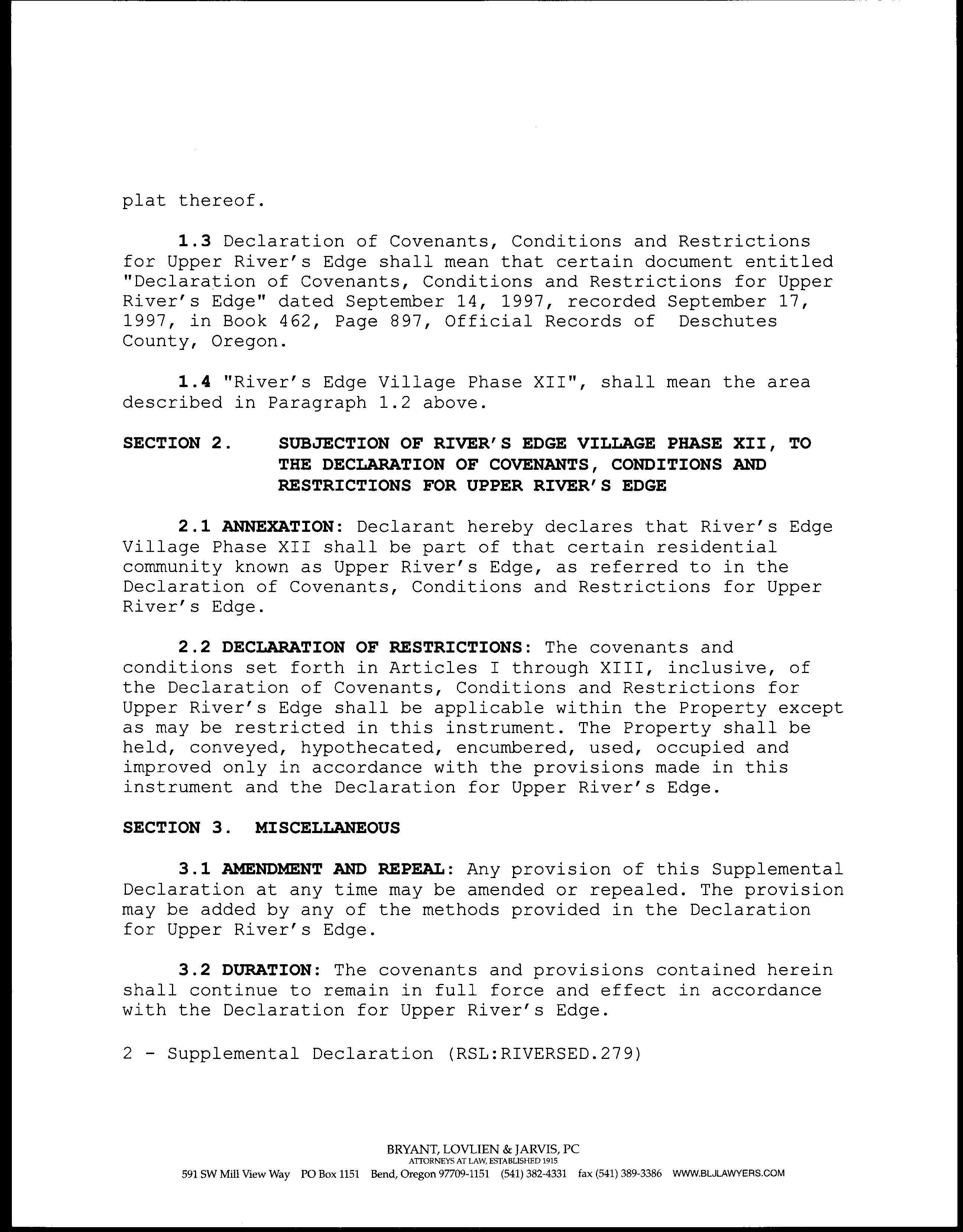 plat thereof.

1.3 Declaration of Covenants, Conditions and Restrictions for Upper River's Edge shall mean that certain document entitled "Declaration of Covenants, Conditions and Restrictions for Upper River's Edge" dated September 14, 1997, recorded September 17, 1997, in Book 462, Page 897, Official Records of Deschutes County, Oregon.

1.4 "River's Edge Village Phase XII", shall mean the area described in Paragraph 1.2 above.

SECTION 2. SUBJECTION OF RIVER'S EDGE VILLAGE PHASE XII, TO THE DECLARATION OF COVENANTS, CONDITIONS AND RESTRICTIONS FOR UPPER RIVER'S EDGE

2.1 ANNEXATION: Declarant hereby declares that River's Edge Village Phase XII shall be part of that certain residential community known as Upper River's Edge, as referred to in the Declaration of Covenants, Conditions and Restrictions for Upper River's Edge.

2.2 DECLARATION OF RESTRICTIONS: The covenants and conditions set forth in Articles I through XIII, inclusive, of the Declaration of Covenants, Conditions and Restrictions for Upper River's Edge shall be applicable within the Property except as may be restricted in this instrument. The Property shall be held, conveyed, hypothecated, encumbered, used, occupied and improved only in accordance with the provisions made in this instrument and the Declaration for Upper River's Edge.

SECTION 3. MISCELLANEOUS

3.1 AMENDMENT AND REPEAL: Any provision of this Supplemental Declaration at any time may be amended or repealed. The provision may be added by any of the methods provided in the Declaration for Upper River's Edge.

3.2 DURATION: The covenants and provisions contained herein shall continue to remain in full force and effect in accordance with the Declaration for Upper River's Edge.

2 - Supplemental Declaration (RSL:RIVERSED.279)

BRYANT, LOVLIEN & JARVIS, PC
ATTORNEYS AT LAW, ESTABLISHED 1915
591 SW Mill View Way PO Box 1151 Bend, Oregon 97709-1151 (541) 382-4331 fax (541) 389-3386 WWW.BLJLAWYERS.COM